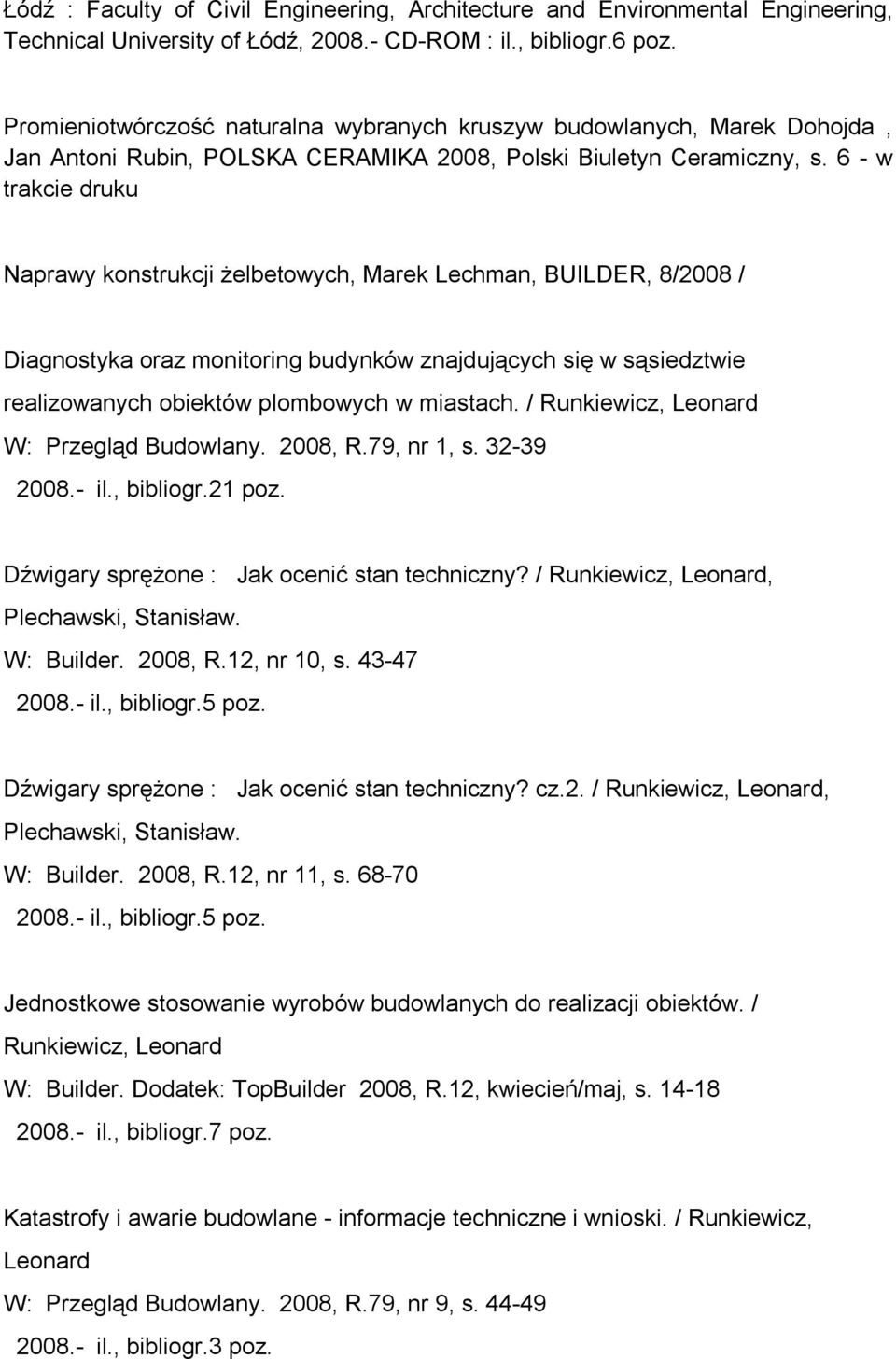 Łódź : Faculty of Civil Engineering, Architecture and Environmental Engineering, Technical University of Łódź, 2008.- CD-ROM : il., bibliogr.6 poz.

Promieniotwórczość naturalna wybranych kruszyw budowlanych, Marek Dohojda , Jan Antoni Rubin, POLSKA CERAMIKA 2008, Polski Biuletyn Ceramiczny, s. 6 - w trakcie druku

Naprawy konstrukcji żelbetowych, Marek Lechman, BUILDER, 8/2008 /

Diagnostyka oraz monitoring budynków znajdujących się w sąsiedztwie realizowanych obiektów plombowych w miastach. / Runkiewicz, Leonard
W: Przegląd Budowlany. 2008, R.79, nr 1, s. 32-39
2008.- il., bibliogr.21 poz.

Dźwigary sprężone : Jak ocenić stan techniczny? / Runkiewicz, Leonard, Plechawski, Stanisław.
W: Builder. 2008, R.12, nr 10, s. 43-47
2008.- il., bibliogr.5 poz.

Dźwigary sprężone : Jak ocenić stan techniczny? cz.2. / Runkiewicz, Leonard, Plechawski, Stanisław.
W: Builder. 2008, R.12, nr 11, s. 68-70
2008.- il., bibliogr.5 poz.

Jednostkowe stosowanie wyrobów budowlanych do realizacji obiektów. / Runkiewicz, Leonard
W: Builder. Dodatek: TopBuilder 2008, R.12, kwiecień/maj, s. 14-18
2008.- il., bibliogr.7 poz.

Katastrofy i awarie budowlane - informacje techniczne i wnioski. / Runkiewicz, Leonard
W: Przegląd Budowlany. 2008, R.79, nr 9, s. 44-49
2008.- il., bibliogr.3 poz.